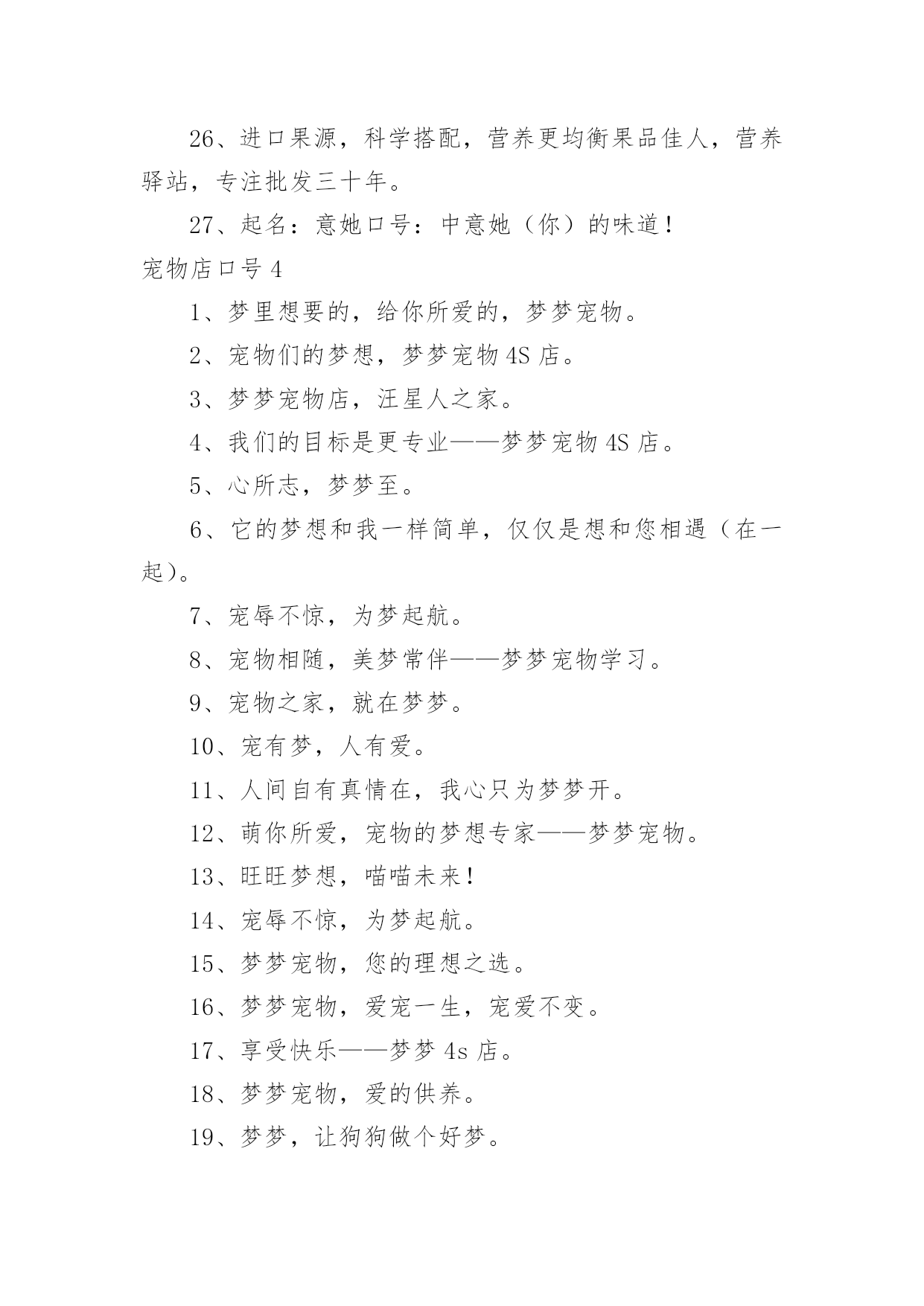 26、进口果源，科学搭配，营养更均衡果品佳人，营养驿站，专注批发三十年。

27、起名：意她口号：中意她（你）的味道！

宠物店口号 4

1、梦里想要的，给你所爱的，梦梦宠物。

2、宠物们的梦想，梦梦宠物 4S 店。

3、梦梦宠物店，汪星人之家。

4、我们的目标是更专业——梦梦宠物 4S 店。

5、心所志，梦梦至。

6、它的梦想和我一样简单，仅仅是想和您相遇（在一起）。

7、宠辱不惊，为梦起航。

8、宠物相随，美梦常伴——梦梦宠物学习。

9、宠物之家，就在梦梦。

10、宠有梦，人有爱。

11、人间自有真情在，我心只为梦梦开。

12、萌你所爱，宠物的梦想专家——梦梦宠物。

13、旺旺梦想，喵喵未来！

14、宠辱不惊，为梦起航。

15、梦梦宠物，您的理想之选。

16、梦梦宠物，爱宠一生，宠爱不变。

17、享受快乐——梦梦 4s 店。

18、梦梦宠物，爱的供养。

19、梦梦，让狗狗做个好梦。